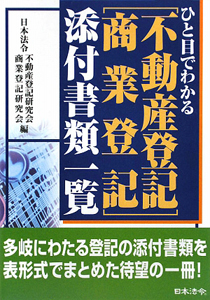 ひと目でわかる
「不動産登記」
「商業登記」
添付書類一覧

日本法令 不動産登記研究会
商業登記研究会 編

多岐にわたる登記の添付書類を
表形式でまとめた待望の一冊!

日本法令